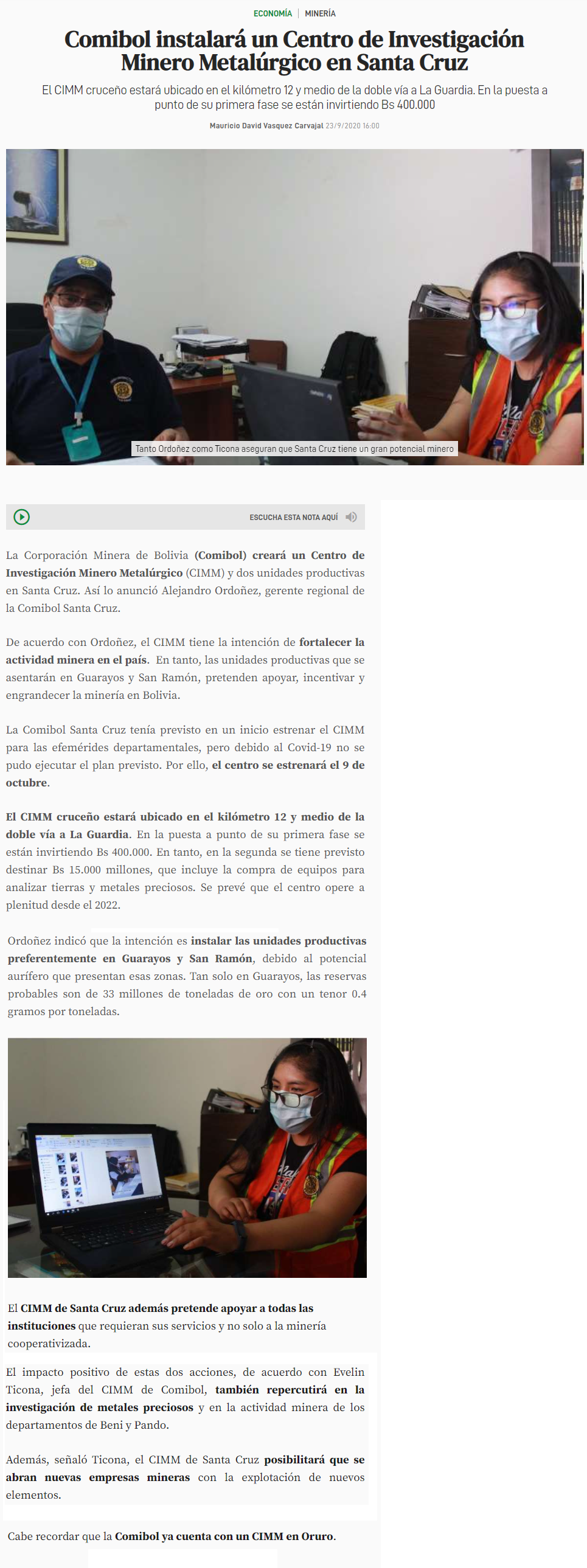 ECONOMÍA | MINERÍA

Comibol instalará un Centro de Investigación Minero Metalúrgico en Santa Cruz

El CIMM cruceño estará ubicado en el kilómetro 12 y medio de la doble vía a La Guardia. En la puesta a punto de su primera fase se están invirtiendo Bs 400.000

Mauricio David Vasquez Carvajal 23/9/2020 16:00

Tanto Ordoñez como Ticona aseguran que Santa Cruz tiene un gran potencial minero

ESCUCHA ESTA NOTA AQUÍ

La Corporación Minera de Bolivia (Comibol) creará un Centro de Investigación Minero Metalúrgico (CIMM) y dos unidades productivas en Santa Cruz. Así lo anunció Alejandro Ordoñez, gerente regional de la Comibol Santa Cruz.

De acuerdo con Ordoñez, el CIMM tiene la intención de fortalecer la actividad minera en el país. En tanto, las unidades productivas que se asentarán en Guarayos y San Ramón, pretenden apoyar, incentivar y engrandecer la minería en Bolivia.

La Comibol Santa Cruz tenía previsto en un inicio estrenar el CIMM para las efemérides departamentales, pero debido al Covid-19 no se pudo ejecutar el plan previsto. Por ello, el centro se estrenará el 9 de octubre.

El CIMM cruceño estará ubicado en el kilómetro 12 y medio de la doble vía a La Guardia. En la puesta a punto de su primera fase se están invirtiendo Bs 400.000. En tanto, en la segunda se tiene previsto destinar Bs 15.000 millones, que incluye la compra de equipos para analizar tierras y metales preciosos. Se prevé que el centro opere a plenitud desde el 2022.

Ordoñez indicó que la intención es instalar las unidades productivas preferentemente en Guarayos y San Ramón, debido al potencial aurífero que presentan esas zonas. Tan solo en Guarayos, las reservas probables son de 33 millones de toneladas de oro con un tenor 0.4 gramos por toneladas.

El CIMM de Santa Cruz además pretende apoyar a todas las instituciones que requieran sus servicios y no solo a la minería cooperativizada.

El impacto positivo de estas dos acciones, de acuerdo con Evelin Ticona, jefa del CIMM de Comibol, también repercutirá en la investigación de metales preciosos y en la actividad minera de los departamentos de Beni y Pando.

Además, señaló Ticona, el CIMM de Santa Cruz posibilitará que se abran nuevas empresas mineras con la explotación de nuevos elementos.

Cabe recordar que la Comibol ya cuenta con un CIMM en Oruro.